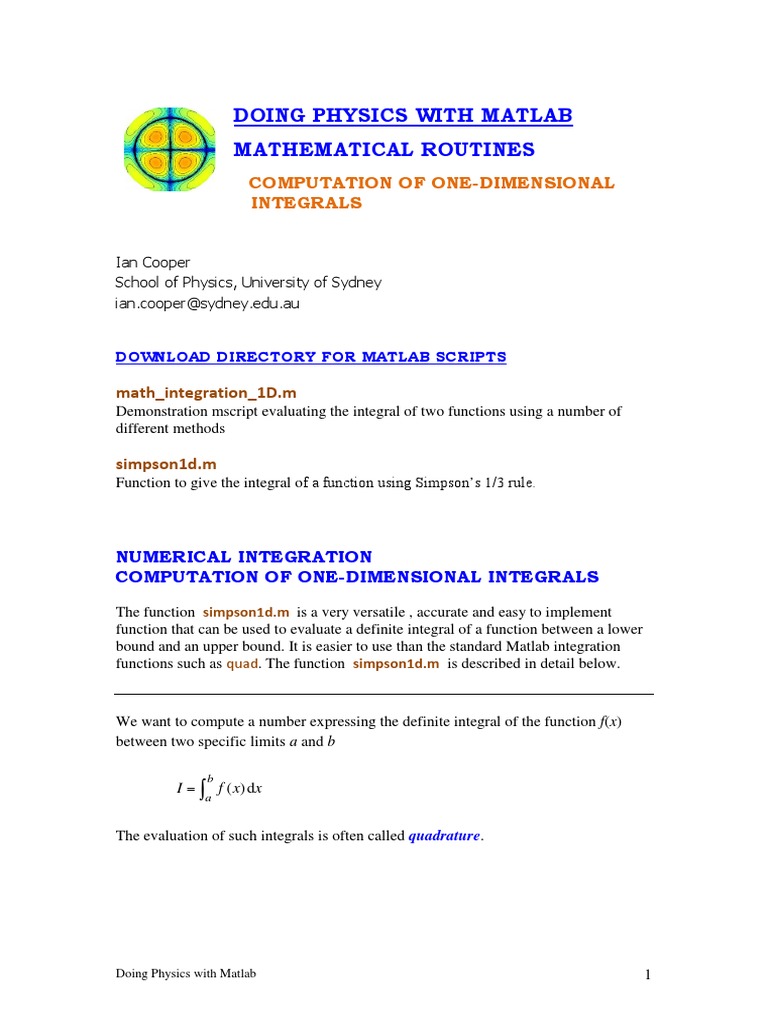 DOING PHYSICS WITH MATLAB

MATHEMATICAL ROUTINES

COMPUTATION OF ONE-DIMENSIONAL INTEGRALS

Ian Cooper
School of Physics, University of Sydney
ian.cooper@sydney.edu.au

DOWNLOAD DIRECTORY FOR MATLAB SCRIPTS

math_integration_1D.m
Demonstration mscript evaluating the integral of two functions using a number of different methods

simpson1d.m
Function to give the integral of a function using Simpson's 1/3 rule.

NUMERICAL INTEGRATION
COMPUTATION OF ONE-DIMENSIONAL INTEGRALS

The function simpson1d.m is a very versatile , accurate and easy to implement function that can be used to evaluate a definite integral of a function between a lower bound and an upper bound. It is easier to use than the standard Matlab integration functions such as quad. The function simpson1d.m is described in detail below.

We want to compute a number expressing the definite integral of the function $f(x)$ between two specific limits $a$ and $b$

$I = \int_a^b f(x)\,dx$

The evaluation of such integrals is often called quadrature.

Doing Physics with Matlab

1